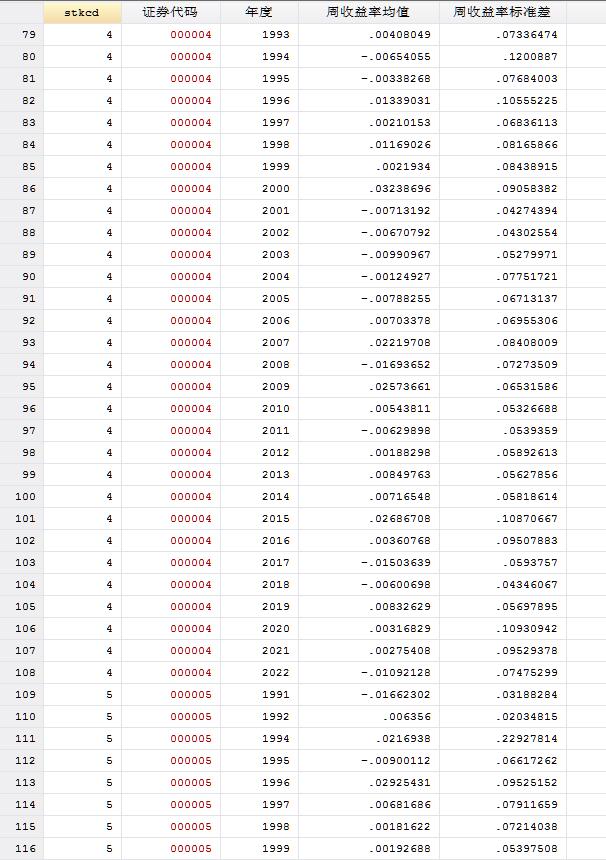 |  | stkcd | 证券代码 | 年度 | 周收益率均值 | 周收益率标准差 |
|---|---|---|---|---|---|
| 79 | 4 | 000004 | 1993 | .00408049 | .07336474 |
| 80 | 4 | 000004 | 1994 | -.00654055 | .1200887 |
| 81 | 4 | 000004 | 1995 | -.00338268 | .07684003 |
| 82 | 4 | 000004 | 1996 | .01339031 | .10555225 |
| 83 | 4 | 000004 | 1997 | .00210153 | .06836113 |
| 84 | 4 | 000004 | 1998 | .01169026 | .08165866 |
| 85 | 4 | 000004 | 1999 | .0021934 | .08438915 |
| 86 | 4 | 000004 | 2000 | .03238696 | .09058382 |
| 87 | 4 | 000004 | 2001 | -.00713192 | .04274394 |
| 88 | 4 | 000004 | 2002 | -.00670792 | .04302554 |
| 89 | 4 | 000004 | 2003 | -.00990967 | .05279971 |
| 90 | 4 | 000004 | 2004 | -.00124927 | .07751721 |
| 91 | 4 | 000004 | 2005 | -.00788255 | .06713137 |
| 92 | 4 | 000004 | 2006 | .00703378 | .06955306 |
| 93 | 4 | 000004 | 2007 | .02219708 | .08408009 |
| 94 | 4 | 000004 | 2008 | -.01693652 | .07273509 |
| 95 | 4 | 000004 | 2009 | .02573661 | .06531586 |
| 96 | 4 | 000004 | 2010 | .00543811 | .05326688 |
| 97 | 4 | 000004 | 2011 | -.00629898 | .0539359 |
| 98 | 4 | 000004 | 2012 | .00188298 | .05892613 |
| 99 | 4 | 000004 | 2013 | .00849763 | .05627856 |
| 100 | 4 | 000004 | 2014 | .00716548 | .05818614 |
| 101 | 4 | 000004 | 2015 | .02686708 | .10870667 |
| 102 | 4 | 000004 | 2016 | .00360768 | .09507883 |
| 103 | 4 | 000004 | 2017 | -.01503639 | .0593757 |
| 104 | 4 | 000004 | 2018 | -.00600698 | .04346067 |
| 105 | 4 | 000004 | 2019 | .00832629 | .05697895 |
| 106 | 4 | 000004 | 2020 | .00316829 | .10930942 |
| 107 | 4 | 000004 | 2021 | .00275408 | .09529378 |
| 108 | 4 | 000004 | 2022 | -.01092128 | .07475299 |
| 109 | 5 | 000005 | 1991 | -.01662302 | .03188284 |
| 110 | 5 | 000005 | 1992 | .006356 | .02034815 |
| 111 | 5 | 000005 | 1994 | .0216938 | .22927814 |
| 112 | 5 | 000005 | 1995 | -.00900112 | .06617262 |
| 113 | 5 | 000005 | 1996 | .02925431 | .09525152 |
| 114 | 5 | 000005 | 1997 | .00681686 | .07911659 |
| 115 | 5 | 000005 | 1998 | .00181622 | .07214038 |
| 116 | 5 | 000005 | 1999 | .00192688 | .05397508 |